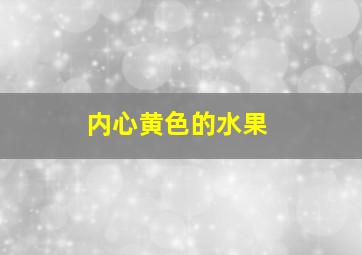 内心黄色的水果